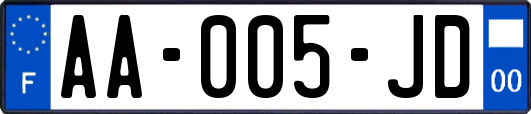 F

AA-005-JD

00